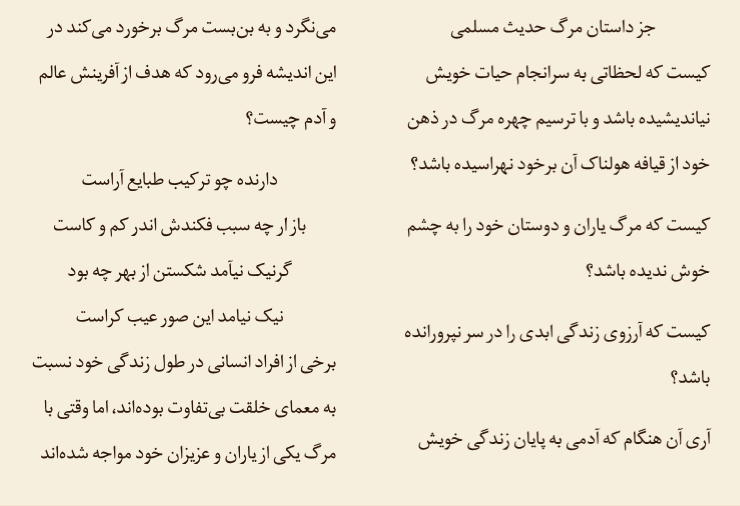 جز داستان مرگ حدیث مسلمی

کیست که لحظاتی به سرانجام حیات خویش نیاندیشیده باشد و با ترسیم چهره مرگ در ذهن خود از قیافه هولناک آن برخود نهراسیده باشد؟

کیست که مرگ یاران و دوستان خود را به چشم خوش ندیده باشد؟

کیست که آرزوی زندگی ابدی را در سر نپرورانده باشد؟

آری آن هنگام که آدمی به پایان زندگی خویش می‌نگرد و به بن‌بست مرگ برخورد می‌کند در این اندیشه فرو می‌رود که هدف از آفرینش عالم و آدم چیست؟

دارنده چو ترکیب طبایع آراست

باز از چه سبب فکندش اندر کم و کاست

گرنیک نیآمد شکستن از بهر چه بود

نیک نیامد این صور عیب کراست

برخی از افراد انسانی در طول زندگی خود نسبت به معمای خلقت بی‌تفاوت بوده‌اند، اما وقتی با مرگ یکی از یاران و عزیزان خود مواجه شده‌اند